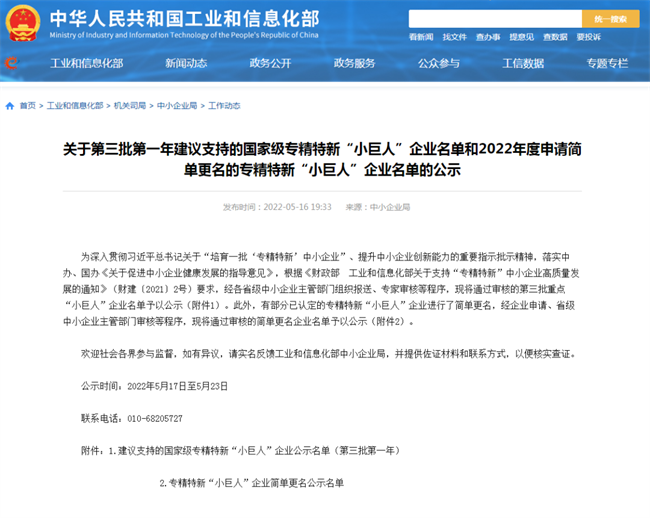 中华人民共和国工业和信息化部
Ministry of Industry and Information Technology of the People's Republic of China

统一搜索

看新闻 找文件 查办事 提意见 查数据 要投诉

工业和信息化部 新闻动态 政务公开 政务服务 公众参与 工信数据 专题专栏

首页 > 工业和信息化部 > 机关司局 > 中小企业局 > 工作动态

关于第三批第一年建议支持的国家级专精特新“小巨人”企业名单和2022年度申请简单更名的专精特新“小巨人”企业名单的公示

发布时间：2022-05-16 19:33 来源：中小企业局

为深入贯彻习近平总书记关于“培育一批‘专精特新’中小企业”、提升中小企业创新能力的重要指示批示精神，落实中办、国办《关于促进中小企业健康发展的指导意见》，根据《财政部 工业和信息化部关于支持“专精特新”中小企业高质量发展的通知》（财建〔2021〕2号）要求，经各省级中小企业主管部门组织报送、专家审核等程序，现将通过审核的第三批重点“小巨人”企业名单予以公示（附件1）。此外，有部分已认定的专精特新“小巨人”企业进行了简单更名，经企业申请、省级中小企业主管部门审核等程序，现将通过审核的简单更名企业名单予以公示（附件2）。

欢迎社会各界参与监督，如有异议，请实名反馈工业和信息化部中小企业局，并提供佐证材料和联系方式，以便核实查证。

公示时间：2022年5月17日至5月23日

联系电话：010-68205727

附件：1.建议支持的国家级专精特新“小巨人”企业公示名单（第三批第一年）

2.专精特新“小巨人”企业简单更名公示名单